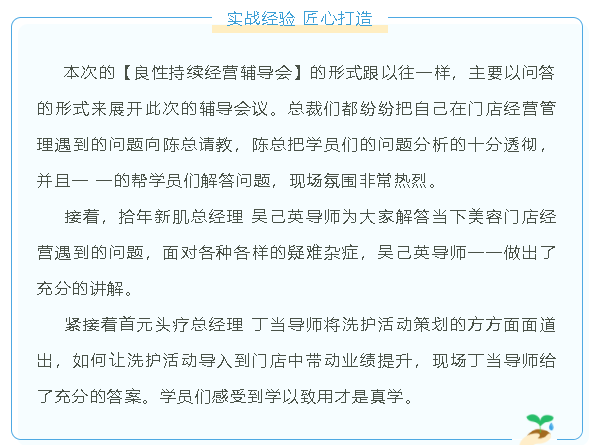 实战经验 匠心打造

本次的【良性持续经营辅导会】的形式跟以往一样，主要以问答的形式来展开此次的辅导会议。总裁们都纷纷把自己在门店经营管理遇到的问题向陈总请教，陈总把学员们的问题分析的十分透彻，并且一 一的帮学员们解答问题，现场氛围非常热烈。

接着，拾年新肌总经理 吴己英导师为大家解答当下美容门店经营遇到的问题，面对各种各样的疑难杂症，吴己英导师一一做出了充分的讲解。

紧接着首元头疗总经理 丁当导师将洗护活动策划的方方面面道出，如何让洗护活动导入到门店中带动业绩提升，现场丁当导师给了充分的答案。学员们感受到学以致用才是真学。